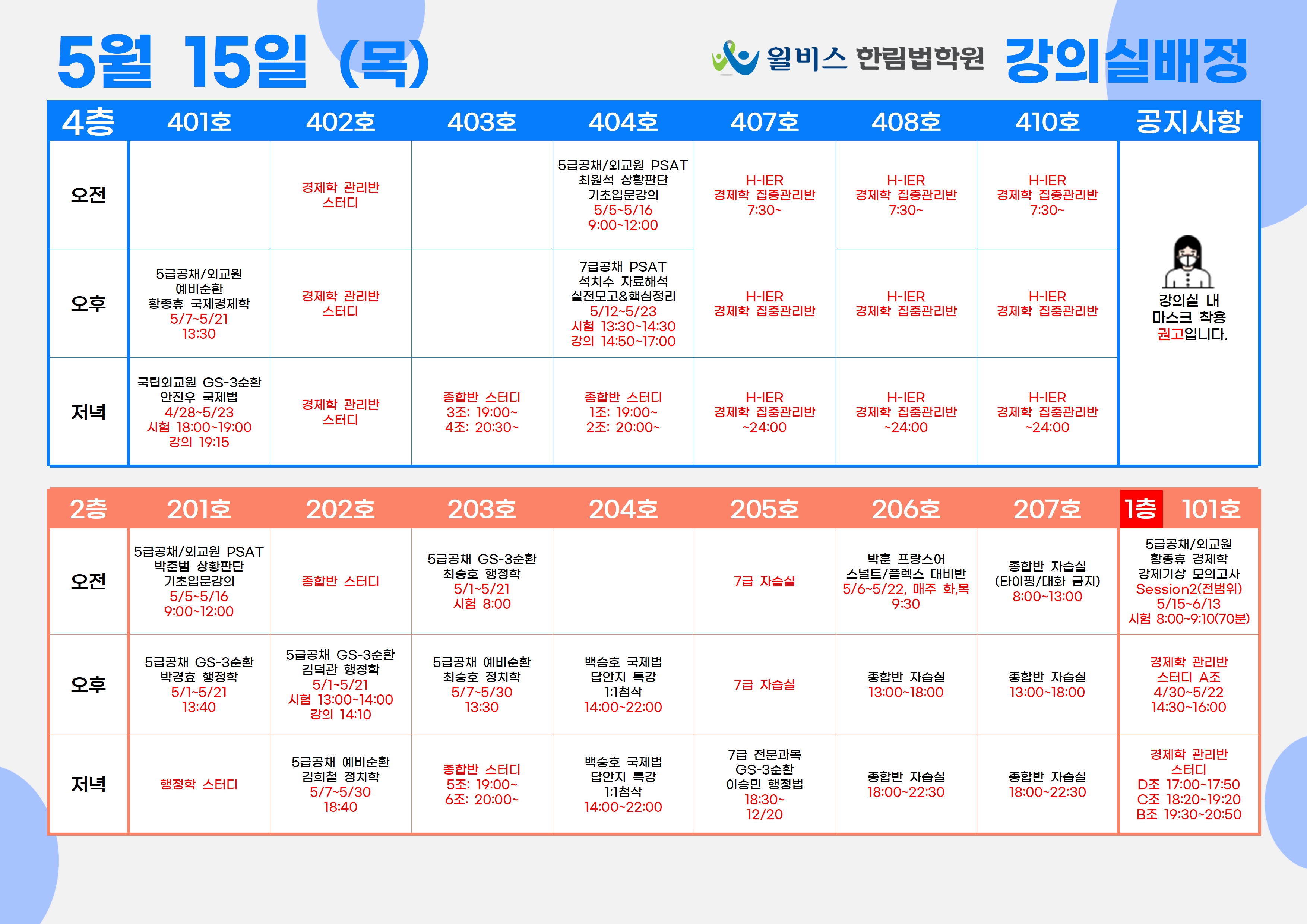 5월 15일 (목)

윌비스 한림법학원 강의실배정

| 4층 | 401호 | 402호 | 403호 | 404호 | 407호 | 408호 | 410호 | 공지사항 |
|---|---|---|---|---|---|---|---|---|
| 오전 | | 경제학 관리반 스터디 | | 5급공채/외교원 PSAT 최원석 상황판단 기초입문강의 5/5~5/16 9:00~12:00 | H-IER 경제학 집중관리반 7:30~ | H-IER 경제학 집중관리반 7:30~ | H-IER 경제학 집중관리반 7:30~ | 강의실 내 마스크 착용 권고입니다. |
| 오후 | 5급공채/외교원 예비순환 황종휴 국제경제학 5/7~5/21 13:30 | 경제학 관리반 스터디 | | 7급공채 PSAT 석치수 자료해석 실전모고&핵심정리 5/12~5/23 시험 13:30~14:30 강의 14:50~17:00 | H-IER 경제학 집중관리반 | H-IER 경제학 집중관리반 | H-IER 경제학 집중관리반 | |
| 저녁 | 국립외교원 GS-3순환 안진우 국제법 4/28~5/23 시험 18:00~19:00 강의 19:15 | 경제학 관리반 스터디 | 종합반 스터디 3조: 19:00~ 4조: 20:30~ | 종합반 스터디 1조: 19:00~ 2조: 20:00~ | H-IER 경제학 집중관리반 ~24:00 | H-IER 경제학 집중관리반 ~24:00 | H-IER 경제학 집중관리반 ~24:00 | |

| 2층 | 201호 | 202호 | 203호 | 204호 | 205호 | 206호 | 207호 | 1층 101호 |
|---|---|---|---|---|---|---|---|---|
| 오전 | 5급공채/외교원 PSAT 박준범 상황판단 기초입문강의 5/5~5/16 9:00~12:00 | 종합반 스터디 | 5급공채 GS-3순환 최승호 행정학 5/1~5/21 시험 8:00 | | 7급 자습실 | 박훈 프랑스어 스널트/플렉스 대비반 5/6~5/22, 매주 화,목 9:30 | 종합반 자습실 (타이핑/대화 금지) 8:00~13:00 | 5급공채/외교원 황종휴 경제학 강제기상 모의고사 Session2(전범위) 5/15~6/13 시험 8:00~9:10(70분) |
| 오후 | 5급공채 GS-3순환 박경효 행정학 5/1~5/21 13:40 | 5급공채 GS-3순환 김덕관 행정학 5/1~5/21 시험 13:00~14:00 강의 14:10 | 5급공채 예비순환 최승호 정치학 5/7~5/30 13:30 | 백승호 국제법 답안지 특강 1:1첨삭 14:00~22:00 | 7급 자습실 | 종합반 자습실 13:00~18:00 | 종합반 자습실 13:00~18:00 | 경제학 관리반 스터디 A조 4/30~5/22 14:30~16:00 |
| 저녁 | 행정학 스터디 | 5급공채 예비순환 김희철 정치학 5/7~5/30 18:40 | 종합반 스터디 5조: 19:00~ 6조: 20:00~ | 백승호 국제법 답안지 특강 1:1첨삭 14:00~22:00 | 7급 전문과목 GS-3순환 이승민 행정법 18:30~ 12/20 | 종합반 자습실 18:00~22:30 | 종합반 자습실 18:00~22:30 | 경제학 관리반 스터디 D조 17:00~17:50 C조 18:20~19:20 B조 19:30~20:50 |